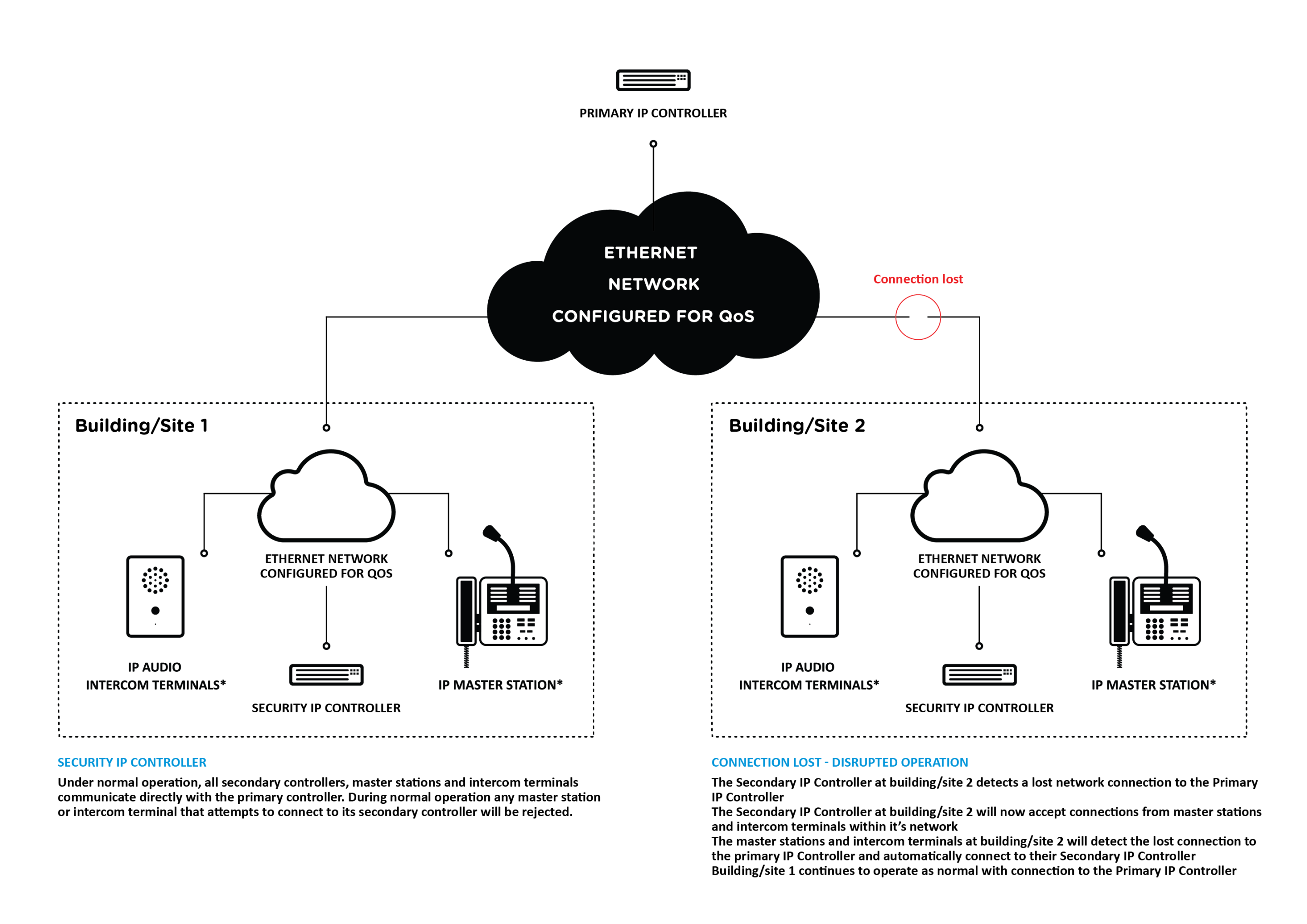 PRIMARY IP CONTROLLER

ETHERNET
NETWORK
CONFIGURED FOR QoS

Connection lost

Building/Site 1

ETHERNET NETWORK
CONFIGURED FOR QOS

IP AUDIO
INTERCOM TERMINALS*

SECURITY IP CONTROLLER

IP MASTER STATION*

Building/Site 2

ETHERNET NETWORK
CONFIGURED FOR QOS

IP AUDIO
INTERCOM TERMINALS*

SECURITY IP CONTROLLER

IP MASTER STATION*

SECURITY IP CONTROLLER

Under normal operation, all secondary controllers, master stations and intercom terminals communicate directly with the primary controller. During normal operation any master station or intercom terminal that attempts to connect to its secondary controller will be rejected.

CONNECTION LOST - DISRUPTED OPERATION

The Secondary IP Controller at building/site 2 detects a lost network connection to the Primary IP Controller
The Secondary IP Controller at building/site 2 will now accept connections from master stations and intercom terminals within it's network
The master stations and intercom terminals at building/site 2 will detect the lost connection to the primary IP Controller and automatically connect to their Secondary IP Controller
Building/site 1 continues to operate as normal with connection to the Primary IP Controller